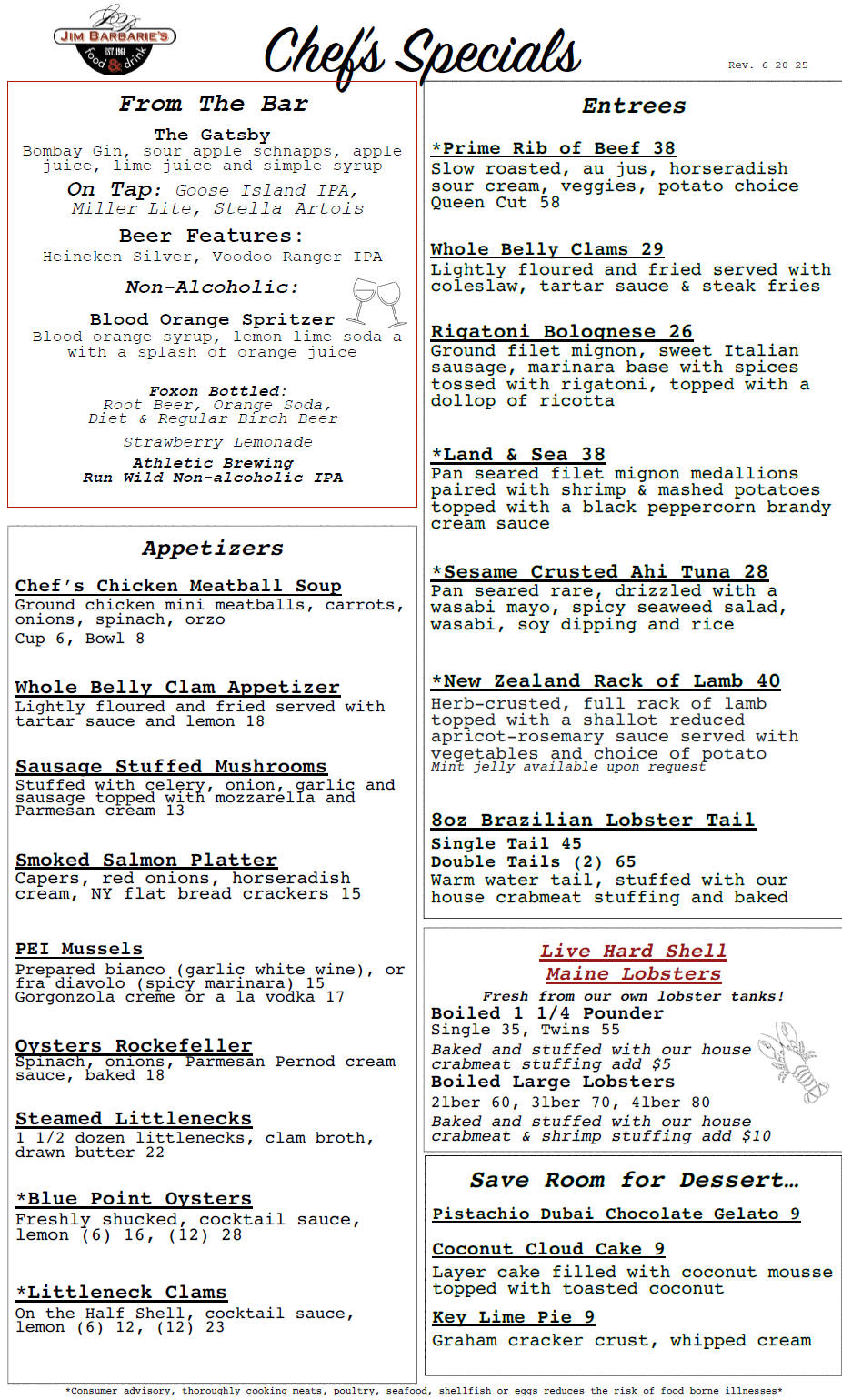 JIM BARBARIE'S
EST. 1961
food & drink

Chef's Specials

Rev. 6-20-25

From The Bar

The Gatsby
Bombay Gin, sour apple schnapps, apple juice, lime juice and simple syrup

On Tap: Goose Island IPA, Miller Lite, Stella Artois

Beer Features:
Heineken Silver, Voodoo Ranger IPA

Non-Alcoholic:

Blood Orange Spritzer
Blood orange syrup, lemon lime soda a with a splash of orange juice

Foxon Bottled:
Root Beer, Orange Soda, Diet & Regular Birch Beer

Strawberry Lemonade

Athletic Brewing
Run Wild Non-alcoholic IPA

Appetizers

Chef's Chicken Meatball Soup
Ground chicken mini meatballs, carrots, onions, spinach, orzo
Cup 6, Bowl 8

Whole Belly Clam Appetizer
Lightly floured and fried served with tartar sauce and lemon 18

Sausage Stuffed Mushrooms
Stuffed with celery, onion, garlic and sausage topped with mozzarella and Parmesan cream 13

Smoked Salmon Platter
Capers, red onions, horseradish cream, NY flat bread crackers 15

PEI Mussels
Prepared bianco (garlic white wine), or fra diavolo (spicy marinara) 15
Gorgonzola creme or a la vodka 17

Oysters Rockefeller
Spinach, onions, Parmesan Pernod cream sauce, baked 18

Steamed Littlenecks
1 1/2 dozen littlenecks, clam broth, drawn butter 22

*Blue Point Oysters
Freshly shucked, cocktail sauce, lemon (6) 16, (12) 28

*Littleneck Clams
On the Half Shell, cocktail sauce, lemon (6) 12, (12) 23

Entrees

*Prime Rib of Beef 38
Slow roasted, au jus, horseradish sour cream, veggies, potato choice
Queen Cut 58

Whole Belly Clams 29
Lightly floured and fried served with coleslaw, tartar sauce & steak fries

Rigatoni Bolognese 26
Ground filet mignon, sweet Italian sausage, marinara base with spices tossed with rigatoni, topped with a dollop of ricotta

*Land & Sea 38
Pan seared filet mignon medallions paired with shrimp & mashed potatoes topped with a black peppercorn brandy cream sauce

*Sesame Crusted Ahi Tuna 28
Pan seared rare, drizzled with a wasabi mayo, spicy seaweed salad, wasabi, soy dipping and rice

*New Zealand Rack of Lamb 40
Herb-crusted, full rack of lamb topped with a shallot reduced apricot-rosemary sauce served with vegetables and choice of potato
Mint jelly available upon request

8oz Brazilian Lobster Tail
Single Tail 45
Double Tails (2) 65
Warm water tail, stuffed with our house crabmeat stuffing and baked

Live Hard Shell
Maine Lobsters
Fresh from our own lobster tanks!
Boiled 1 1/4 Pounder
Single 35, Twins 55
Baked and stuffed with our house crabmeat stuffing add $5
Boiled Large Lobsters
2lber 60, 3lber 70, 4lber 80
Baked and stuffed with our house crabmeat & shrimp stuffing add $10

Save Room for Dessert…

Pistachio Dubai Chocolate Gelato 9

Coconut Cloud Cake 9
Layer cake filled with coconut mousse topped with toasted coconut

Key Lime Pie 9
Graham cracker crust, whipped cream

*Consumer advisory, thoroughly cooking meats, poultry, seafood, shellfish or eggs reduces the risk of food borne illnesses*